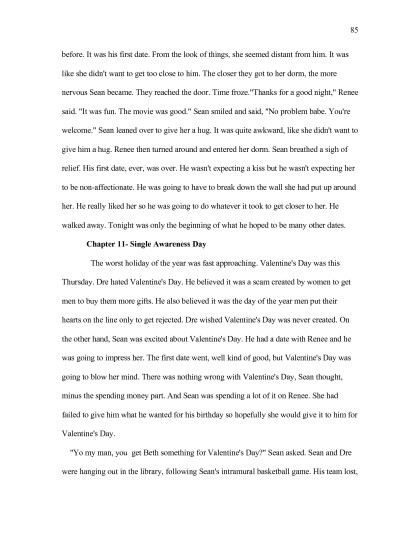 85

before. It was his first date. From the look of things, she seemed distant from him. It was like she didn't want to get too close to him. The closer they got to her dorm, the more nervous Sean became. They reached the door. Time froze."Thanks for a good night," Renee said. "It was fun. The movie was good." Sean smiled and said, "No problem babe. You're welcome." Sean leaned over to give her a hug. It was quite awkward, like she didn't want to give him a hug. Renee then turned around and entered her dorm. Sean breathed a sigh of relief. His first date, ever, was over. He wasn't expecting a kiss but he wasn't expecting her to be non-affectionate. He was going to have to break down the wall she had put up around her. He really liked her so he was going to do whatever it took to get closer to her. He walked away. Tonight was only the beginning of what he hoped to be many other dates.

Chapter 11- Single Awareness Day

The worst holiday of the year was fast approaching. Valentine's Day was this Thursday. Dre hated Valentine's Day. He believed it was a scam created by women to get men to buy them more gifts. He also believed it was the day of the year men put their hearts on the line only to get rejected. Dre wished Valentine's Day was never created. On the other hand, Sean was excited about Valentine's Day. He had a date with Renee and he was going to impress her. The first date went, well kind of good, but Valentine's Day was going to blow her mind. There was nothing wrong with Valentine's Day, Sean thought, minus the spending money part. And Sean was spending a lot of it on Renee. She had failed to give him what he wanted for his birthday so hopefully she would give it to him for Valentine's Day.

"Yo my man, you get Beth something for Valentine's Day?" Sean asked. Sean and Dre were hanging out in the library, following Sean's intramural basketball game. His team lost,